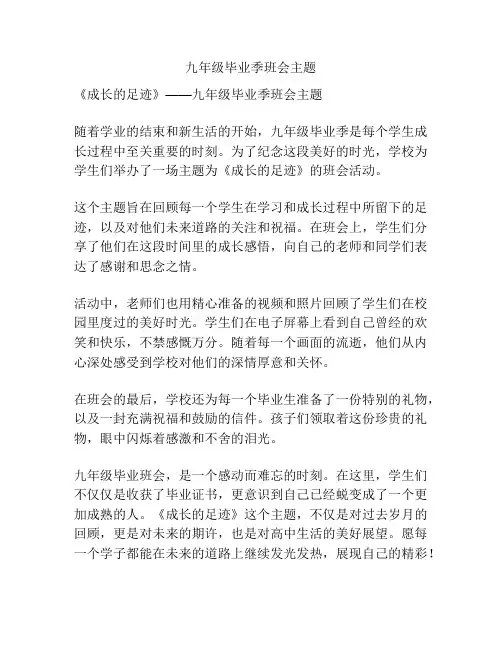 九年级毕业季班会主题

《成长的足迹》——九年级毕业季班会主题

随着学业的结束和新生活的开始，九年级毕业季是每个学生成长过程中至关重要的时刻。为了纪念这段美好的时光，学校为学生们举办了一场主题为《成长的足迹》的班会活动。

这个主题旨在回顾每一个学生在学习和成长过程中所留下的足迹，以及对他们未来道路的关注和祝福。在班会上，学生们分享了他们在这段时间里的成长感悟，向自己的老师和同学们表达了感谢和思念之情。

活动中，老师们也用精心准备的视频和照片回顾了学生们在校园里度过的美好时光。学生们在电子屏幕上看到自己曾经的欢笑和快乐，不禁感慨万分。随着每一个画面的流逝，他们从内心深处感受到学校对他们的深情厚意和关怀。

在班会的最后，学校还为每一个毕业生准备了一份特别的礼物，以及一封充满祝福和鼓励的信件。孩子们领取着这份珍贵的礼物，眼中闪烁着感激和不舍的泪光。

九年级毕业班会，是一个感动而难忘的时刻。在这里，学生们不仅仅是收获了毕业证书，更意识到自己已经蜕变成了一个更加成熟的人。《成长的足迹》这个主题，不仅是对过去岁月的回顾，更是对未来的期许，也是对高中生活的美好展望。愿每一个学子都能在未来的道路上继续发光发热，展现自己的精彩！